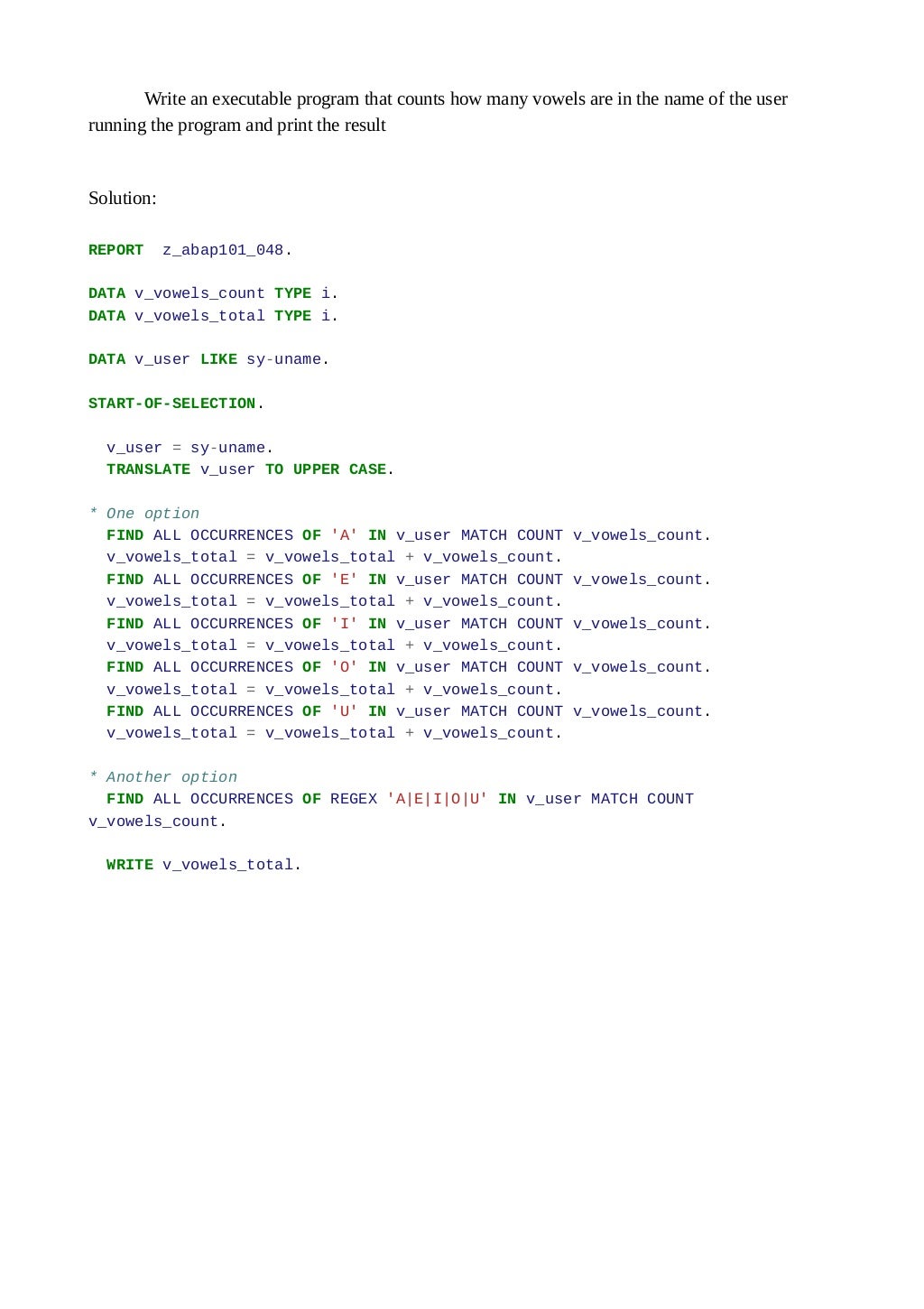 Write an executable program that counts how many vowels are in the name of the user running the program and print the result

Solution:

REPORT  z_abap101_048.

DATA v_vowels_count TYPE i.
DATA v_vowels_total TYPE i.

DATA v_user LIKE sy-uname.

START-OF-SELECTION.

  v_user = sy-uname.
  TRANSLATE v_user TO UPPER CASE.

* One option
  FIND ALL OCCURRENCES OF 'A' IN v_user MATCH COUNT v_vowels_count.
  v_vowels_total = v_vowels_total + v_vowels_count.
  FIND ALL OCCURRENCES OF 'E' IN v_user MATCH COUNT v_vowels_count.
  v_vowels_total = v_vowels_total + v_vowels_count.
  FIND ALL OCCURRENCES OF 'I' IN v_user MATCH COUNT v_vowels_count.
  v_vowels_total = v_vowels_total + v_vowels_count.
  FIND ALL OCCURRENCES OF 'O' IN v_user MATCH COUNT v_vowels_count.
  v_vowels_total = v_vowels_total + v_vowels_count.
  FIND ALL OCCURRENCES OF 'U' IN v_user MATCH COUNT v_vowels_count.
  v_vowels_total = v_vowels_total + v_vowels_count.

* Another option
  FIND ALL OCCURRENCES OF REGEX 'A|E|I|O|U' IN v_user MATCH COUNT
v_vowels_count.

  WRITE v_vowels_total.